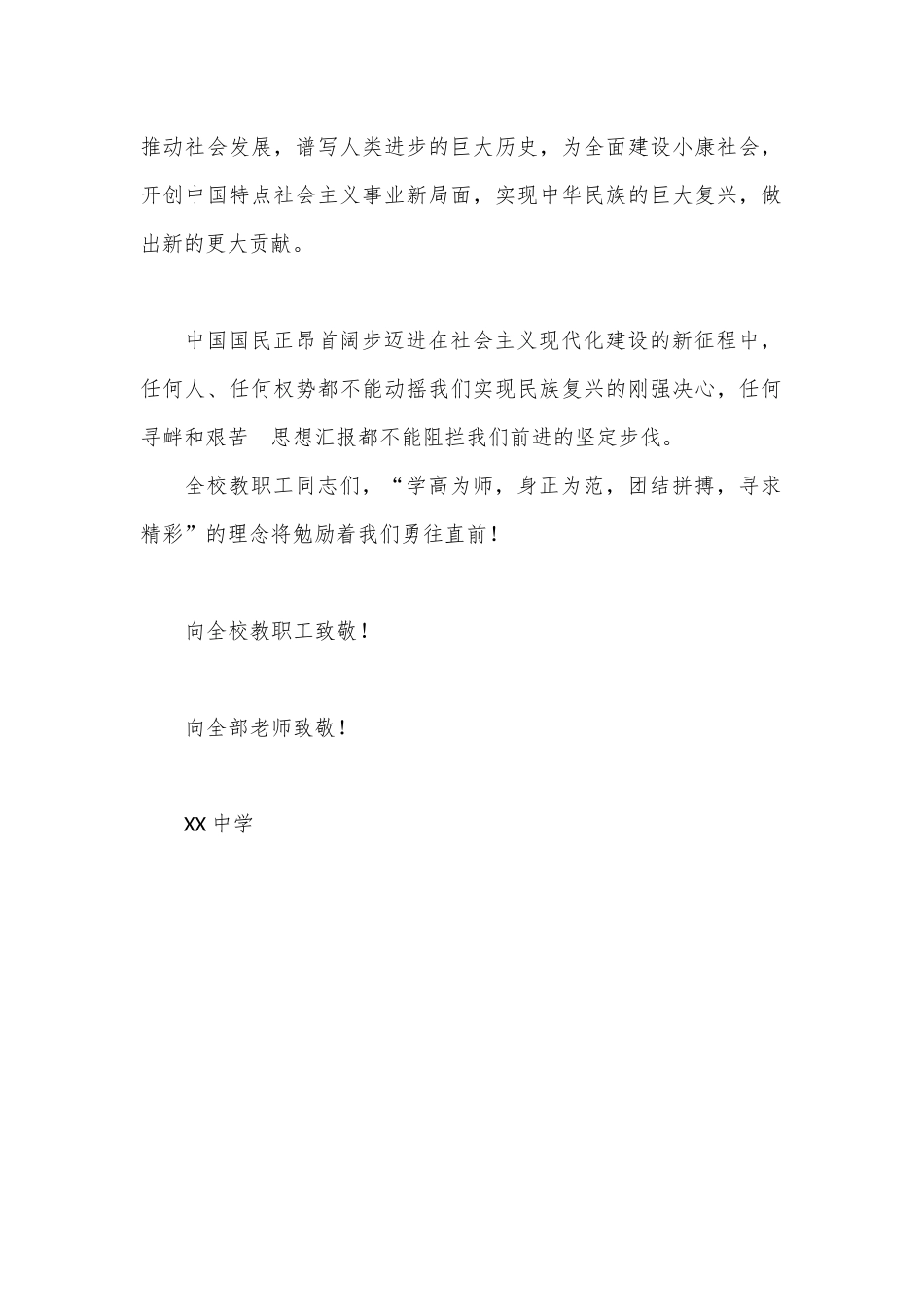 推动社会发展，谱写人类进步的巨大历史，为全面建设小康社会，开创中国特点社会主义事业新局面，实现中华民族的巨大复兴，做出新的更大贡献。

中国国民正昂首阔步迈进在社会主义现代化建设的新征程中，任何人、任何权势都不能动摇我们实现民族复兴的刚强决心，任何寻衅和艰苦　思想汇报都不能阻拦我们前进的坚定步伐。

全校教职工同志们，“学高为师，身正为范，团结拼搏，寻求精彩”的理念将勉励着我们勇往直前！

向全校教职工致敬！

向全部老师致敬！

XX 中学